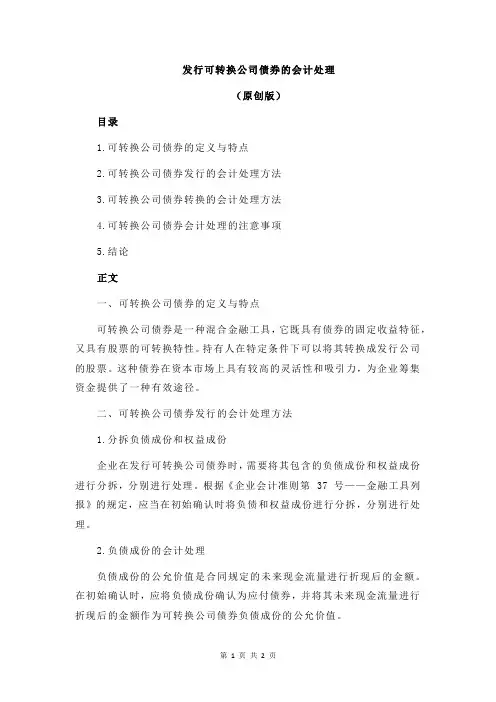 发行可转换公司债券的会计处理

（原创版）

目录

1.可转换公司债券的定义与特点

2.可转换公司债券发行的会计处理方法

3.可转换公司债券转换的会计处理方法

4.可转换公司债券会计处理的注意事项

5.结论

正文

一、可转换公司债券的定义与特点

可转换公司债券是一种混合金融工具，它既具有债券的固定收益特征，又具有股票的可转换特性。持有人在特定条件下可以将其转换成发行公司的股票。这种债券在资本市场上具有较高的灵活性和吸引力，为企业筹集资金提供了一种有效途径。

二、可转换公司债券发行的会计处理方法

1.分拆负债成份和权益成份

企业在发行可转换公司债券时，需要将其包含的负债成份和权益成份进行分拆，分别进行处理。根据《企业会计准则第 37 号——金融工具列报》的规定，应当在初始确认时将负债和权益成份进行分拆，分别进行处理。

2.负债成份的会计处理

负债成份的公允价值是合同规定的未来现金流量进行折现后的金额。在初始确认时，应将负债成份确认为应付债券，并将其未来现金流量进行折现后的金额作为可转换公司债券负债成份的公允价值。

第 1 页 共 2 页